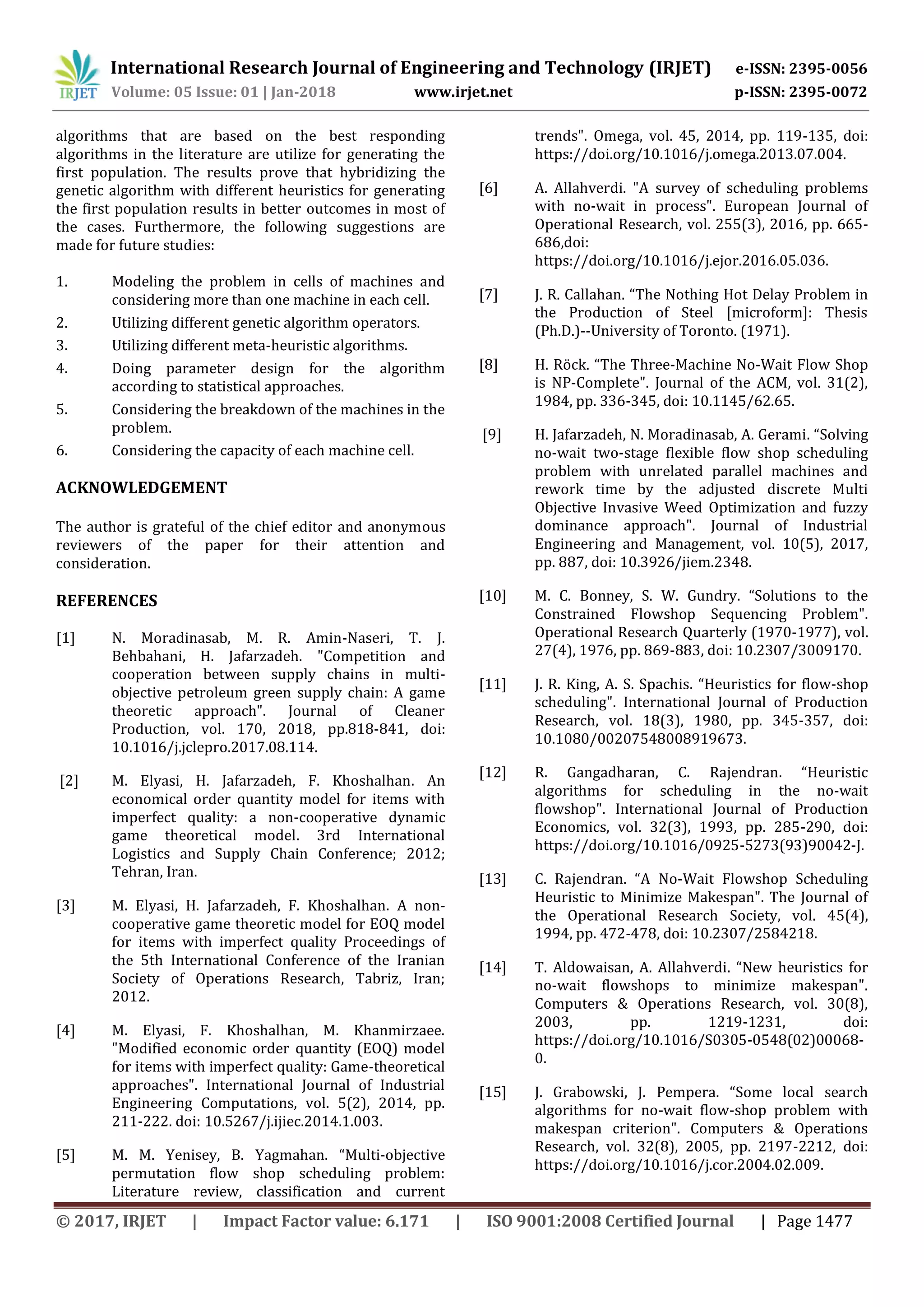 IRJET International Research Journal of Engineering and Technology (IRJET) e-ISSN: 2395-0056
Volume: 05 Issue: 01 | Jan-2018 www.irjet.net p-ISSN: 2395-0072

algorithms that are based on the best responding algorithms in the literature are utilize for generating the first population. The results prove that hybridizing the genetic algorithm with different heuristics for generating the first population results in better outcomes in most of the cases. Furthermore, the following suggestions are made for future studies:

1. Modeling the problem in cells of machines and considering more than one machine in each cell.
2. Utilizing different genetic algorithm operators.
3. Utilizing different meta-heuristic algorithms.
4. Doing parameter design for the algorithm according to statistical approaches.
5. Considering the breakdown of the machines in the problem.
6. Considering the capacity of each machine cell.

ACKNOWLEDGEMENT

The author is grateful of the chief editor and anonymous reviewers of the paper for their attention and consideration.

REFERENCES

[1] N. Moradinasab, M. R. Amin-Naseri, T. J. Behbahani, H. Jafarzadeh. "Competition and cooperation between supply chains in multi-objective petroleum green supply chain: A game theoretic approach". Journal of Cleaner Production, vol. 170, 2018, pp.818-841, doi: 10.1016/j.jclepro.2017.08.114.

[2] M. Elyasi, H. Jafarzadeh, F. Khoshalhan. An economical order quantity model for items with imperfect quality: a non-cooperative dynamic game theoretical model. 3rd International Logistics and Supply Chain Conference; 2012; Tehran, Iran.

[3] M. Elyasi, H. Jafarzadeh, F. Khoshalhan. A non-cooperative game theoretic model for EOQ model for items with imperfect quality Proceedings of the 5th International Conference of the Iranian Society of Operations Research, Tabriz, Iran; 2012.

[4] M. Elyasi, F. Khoshalhan, M. Khanmirzaee. "Modified economic order quantity (EOQ) model for items with imperfect quality: Game-theoretical approaches". International Journal of Industrial Engineering Computations, vol. 5(2), 2014, pp. 211-222. doi: 10.5267/j.ijiec.2014.1.003.

[5] M. M. Yenisey, B. Yagmahan. “Multi-objective permutation flow shop scheduling problem: Literature review, classification and current trends". Omega, vol. 45, 2014, pp. 119-135, doi: https://doi.org/10.1016/j.omega.2013.07.004.

[6] A. Allahverdi. "A survey of scheduling problems with no-wait in process". European Journal of Operational Research, vol. 255(3), 2016, pp. 665-686,doi: https://doi.org/10.1016/j.ejor.2016.05.036.

[7] J. R. Callahan. “The Nothing Hot Delay Problem in the Production of Steel [microform]: Thesis (Ph.D.)--University of Toronto. (1971).

[8] H. Röck. “The Three-Machine No-Wait Flow Shop is NP-Complete". Journal of the ACM, vol. 31(2), 1984, pp. 336-345, doi: 10.1145/62.65.

[9] H. Jafarzadeh, N. Moradinasab, A. Gerami. “Solving no-wait two-stage flexible flow shop scheduling problem with unrelated parallel machines and rework time by the adjusted discrete Multi Objective Invasive Weed Optimization and fuzzy dominance approach". Journal of Industrial Engineering and Management, vol. 10(5), 2017, pp. 887, doi: 10.3926/jiem.2348.

[10] M. C. Bonney, S. W. Gundry. “Solutions to the Constrained Flowshop Sequencing Problem". Operational Research Quarterly (1970-1977), vol. 27(4), 1976, pp. 869-883, doi: 10.2307/3009170.

[11] J. R. King, A. S. Spachis. “Heuristics for flow-shop scheduling". International Journal of Production Research, vol. 18(3), 1980, pp. 345-357, doi: 10.1080/00207548008919673.

[12] R. Gangadharan, C. Rajendran. “Heuristic algorithms for scheduling in the no-wait flowshop". International Journal of Production Economics, vol. 32(3), 1993, pp. 285-290, doi: https://doi.org/10.1016/0925-5273(93)90042-J.

[13] C. Rajendran. “A No-Wait Flowshop Scheduling Heuristic to Minimize Makespan". The Journal of the Operational Research Society, vol. 45(4), 1994, pp. 472-478, doi: 10.2307/2584218.

[14] T. Aldowaisan, A. Allahverdi. “New heuristics for no-wait flowshops to minimize makespan". Computers & Operations Research, vol. 30(8), 2003, pp. 1219-1231, doi: https://doi.org/10.1016/S0305-0548(02)00068-0.

[15] J. Grabowski, J. Pempera. “Some local search algorithms for no-wait flow-shop problem with makespan criterion". Computers & Operations Research, vol. 32(8), 2005, pp. 2197-2212, doi: https://doi.org/10.1016/j.cor.2004.02.009.

© 2017, IRJET | Impact Factor value: 6.171 | ISO 9001:2008 Certified Journal | Page 1477